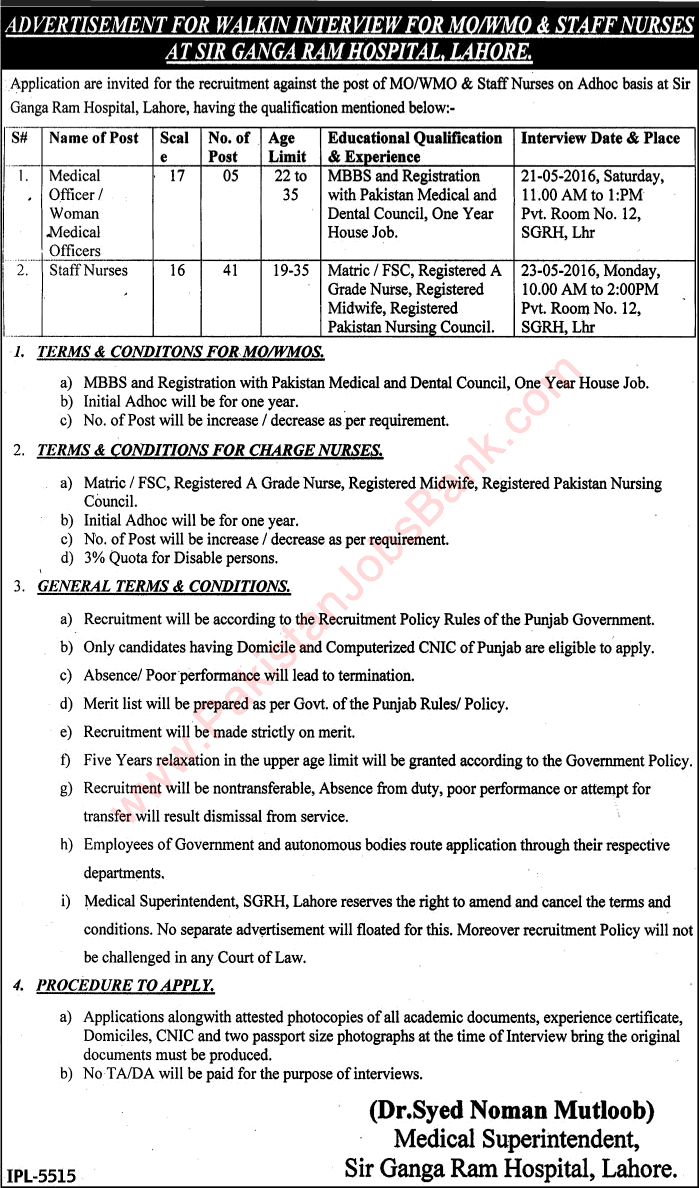 ADVERTISEMENT FOR WALKIN INTERVIEW FOR MO/WMO & STAFF NURSES AT SIR GANGA RAM HOSPITAL, LAHORE.

Application are invited for the recruitment against the post of MO/WMO & Staff Nurses on Adhoc basis at Sir Ganga Ram Hospital, Lahore, having the qualification mentioned below:-

| S# | Name of Post | Scale | No. of Post | Age Limit | Educational Qualification & Experience | Interview Date & Place |
|---|---|---|---|---|---|---|
| 1. | Medical Officer / Woman Medical Officers | 17 | 05 | 22 to 35 | MBBS and Registration with Pakistan Medical and Dental Council, One Year House Job. | 21-05-2016, Saturday, 11.00 AM to 1:PM Pvt. Room No. 12, SGRH, Lhr |
| 2. | Staff Nurses | 16 | 41 | 19-35 | Matric / FSC, Registered A Grade Nurse, Registered Midwife, Registered Pakistan Nursing Council. | 23-05-2016, Monday, 10.00 AM to 2:00PM Pvt. Room No. 12, SGRH, Lhr |

1. TERMS & CONDITONS FOR MO/WMOS.
a) MBBS and Registration with Pakistan Medical and Dental Council, One Year House Job.
b) Initial Adhoc will be for one year.
c) No. of Post will be increase / decrease as per requirement.

2. TERMS & CONDITIONS FOR CHARGE NURSES.
a) Matric / FSC, Registered A Grade Nurse, Registered Midwife, Registered Pakistan Nursing Council.
b) Initial Adhoc will be for one year.
c) No. of Post will be increase / decrease as per requirement.
d) 3% Quota for Disable persons.

3. GENERAL TERMS & CONDITIONS.
a) Recruitment will be according to the Recruitment Policy Rules of the Punjab Government.
b) Only candidates having Domicile and Computerized CNIC of Punjab are eligible to apply.
c) Absence/ Poor performance will lead to termination.
d) Merit list will be prepared as per Govt. of the Punjab Rules/ Policy.
e) Recruitment will be made strictly on merit.
f) Five Years relaxation in the upper age limit will be granted according to the Government Policy.
g) Recruitment will be nontransferable, Absence from duty, poor performance or attempt for transfer will result dismissal from service.
h) Employees of Government and autonomous bodies route application through their respective departments.
i) Medical Superintendent, SGRH, Lahore reserves the right to amend and cancel the terms and conditions. No separate advertisement will floated for this. Moreover recruitment Policy will not be challenged in any Court of Law.

4. PROCEDURE TO APPLY.
a) Applications alongwith attested photocopies of all academic documents, experience certificate, Domiciles, CNIC and two passport size photographs at the time of Interview bring the original documents must be produced.
b) No TA/DA will be paid for the purpose of interviews.

(Dr.Syed Noman Mutloob)
Medical Superintendent,
Sir Ganga Ram Hospital, Lahore.

IPL-5515

www.PakistanJobsBank.com